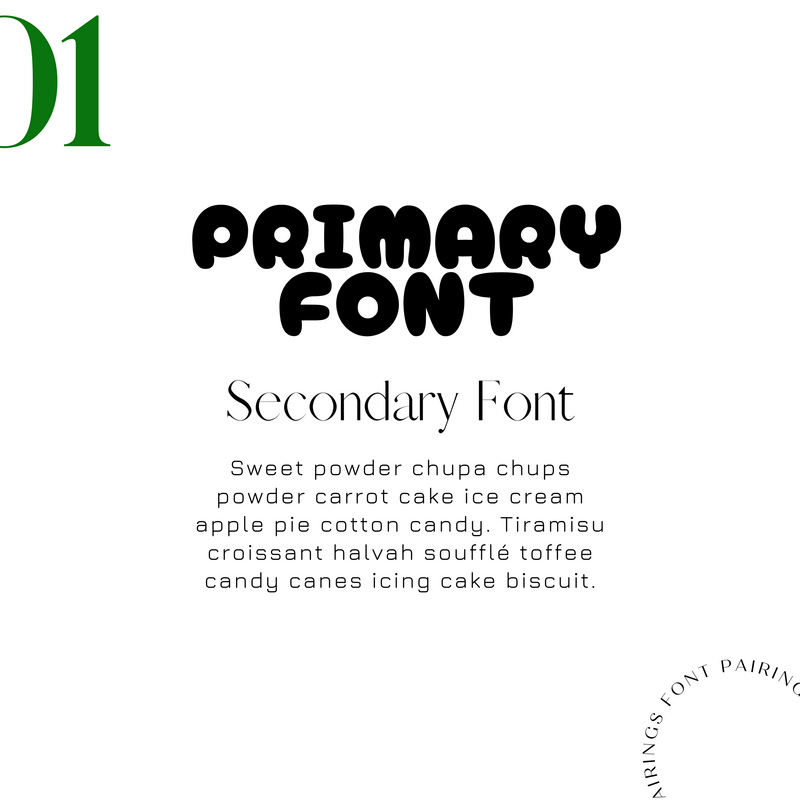 01

PRIMARY FONT

Secondary Font

Sweet powder chupa chups powder carrot cake ice cream apple pie cotton candy. Tiramisu croissant halvah soufflé toffee candy canes icing cake biscuit.

AIRINGS FONT PAIRING